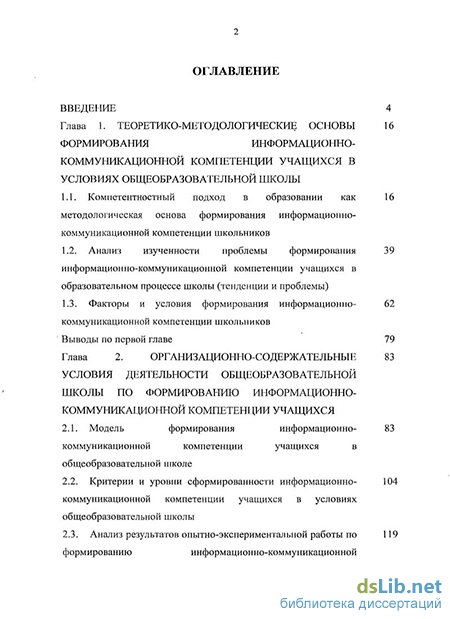 2

ОГЛАВЛЕНИЕ

ВВЕДЕНИЕ 4

Глава 1. ТЕОРЕТИКО-МЕТОДОЛОГИЧЕСКИЕ ОСНОВЫ ФОРМИРОВАНИЯ ИНФОРМАЦИОННО-КОММУНИКАЦИОННОЙ КОМПЕТЕНЦИИ УЧАЩИХСЯ В УСЛОВИЯХ ОБЩЕОБРАЗОВАТЕЛЬНОЙ ШКОЛЫ 16

1.1. Компетентностный подход в образовании как методологическая основа формирования информационно-коммуникационной компетенции школьников 16

1.2. Анализ изученности проблемы формирования информационно-коммуникационной компетенции учащихся в образовательном процессе школы (тенденции и проблемы) 39

1.3. Факторы и условия формирования информационно-коммуникационной компетенции школьников 62

Выводы по первой главе 79

Глава 2. ОРГАНИЗАЦИОННО-СОДЕРЖАТЕЛЬНЫЕ УСЛОВИЯ ДЕЯТЕЛЬНОСТИ ОБЩЕОБРАЗОВАТЕЛЬНОЙ ШКОЛЫ ПО ФОРМИРОВАНИЮ ИНФОРМАЦИОННО-КОММУНИКАЦИОННОЙ КОМПЕТЕНЦИИ УЧАЩИХСЯ 83

2.1. Модель формирования информационно-коммуникационной компетенции учащихся в общеобразовательной школе 83

2.2. Критерии и уровни сформированности информационно-коммуникационной компетенции учащихся в условиях общеобразовательной школы 104

2.3. Анализ результатов опытно-экспериментальной работы по формированию информационно-коммуникационной 119

dsLib.net
библиотека диссертаций